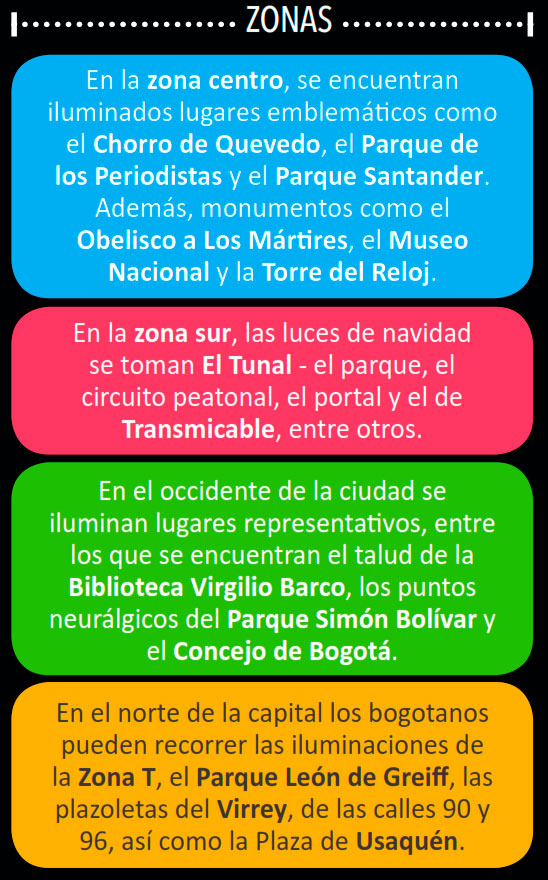 ZONAS

En la zona centro, se encuentran iluminados lugares emblemáticos como el Chorro de Quevedo, el Parque de los Periodistas y el Parque Santander. Además, monumentos como el Obelisco a Los Mártires, el Museo Nacional y la Torre del Reloj.

En la zona sur, las luces de navidad se toman El Tunal - el parque, el circuito peatonal, el portal y el de Transmicable, entre otros.

En el occidente de la ciudad se iluminan lugares representativos, entre los que se encuentran el talud de la Biblioteca Virgilio Barco, los puntos neurálgicos del Parque Simón Bolívar y el Concejo de Bogotá.

En el norte de la capital los bogotanos pueden recorrer las iluminaciones de la Zona T, el Parque León de Greiff, las plazoletas del Virrey, de las calles 90 y 96, así como la Plaza de Usaquén.